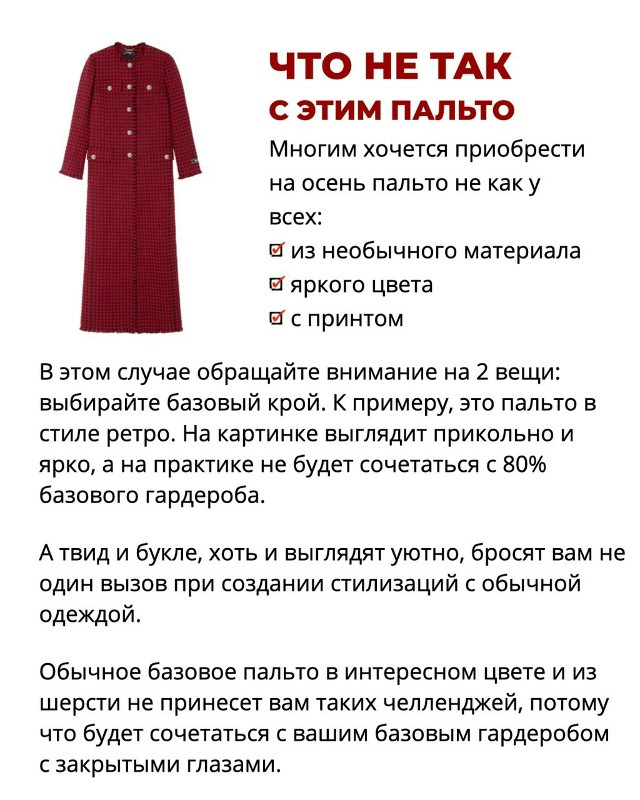 ЧТО НЕ ТАК
С ЭТИМ ПАЛЬТО

Многим хочется приобрести на осень пальто не как у всех:
☑ из необычного материала
☑ яркого цвета
☑ с принтом

В этом случае обращайте внимание на 2 вещи: выбирайте базовый крой. К примеру, это пальто в стиле ретро. На картинке выглядит прикольно и ярко, а на практике не будет сочетаться с 80% базового гардероба.

А твид и букле, хоть и выглядят уютно, бросят вам не один вызов при создании стилизаций с обычной одеждой.

Обычное базовое пальто в интересном цвете и из шерсти не принесет вам таких челленджей, потому что будет сочетаться с вашим базовым гардеробом с закрытыми глазами.